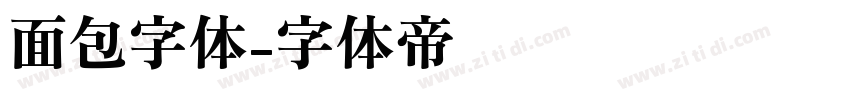 面包字体-字体帝

www.zi ti di.com www.zi ti di.com www.zi ti di.com www.zi ti di.com